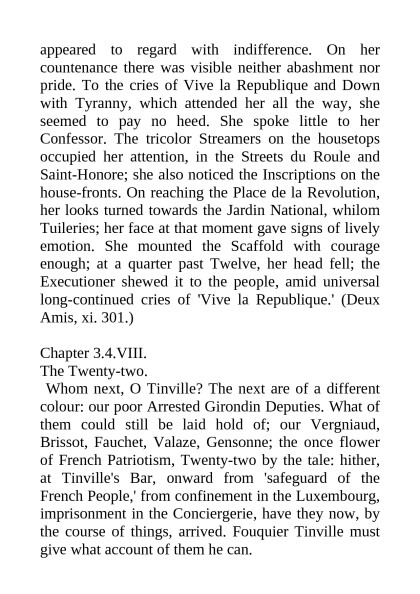 appeared to regard with indifference. On her countenance there was visible neither abashment nor pride. To the cries of Vive la Republique and Down with Tyranny, which attended her all the way, she seemed to pay no heed. She spoke little to her Confessor. The tricolor Streamers on the housetops occupied her attention, in the Streets du Roule and Saint-Honore; she also noticed the Inscriptions on the house-fronts. On reaching the Place de la Revolution, her looks turned towards the Jardin National, whilom Tuileries; her face at that moment gave signs of lively emotion. She mounted the Scaffold with courage enough; at a quarter past Twelve, her head fell; the Executioner shewed it to the people, amid universal long-continued cries of 'Vive la Republique.' (Deux Amis, xi. 301.)

Chapter 3.4.VIII.
The Twenty-two.
Whom next, O Tinville? The next are of a different colour: our poor Arrested Girondin Deputies. What of them could still be laid hold of; our Vergniaud, Brissot, Fauchet, Valaze, Gensonne; the once flower of French Patriotism, Twenty-two by the tale: hither, at Tinville's Bar, onward from 'safeguard of the French People,' from confinement in the Luxembourg, imprisonment in the Conciergerie, have they now, by the course of things, arrived. Fouquier Tinville must give what account of them he can.